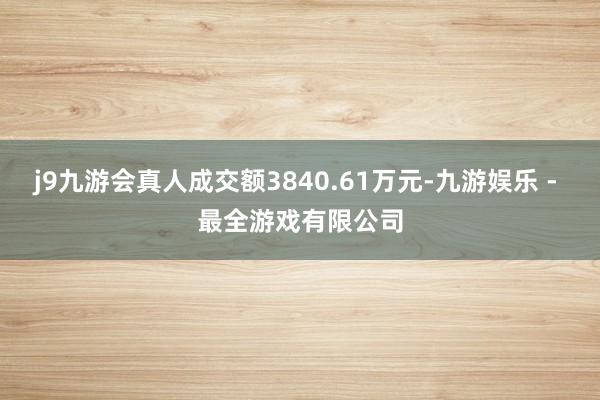 j9九游会真人成交额3840.61万元-九游娱乐 - 最全游戏有限公司